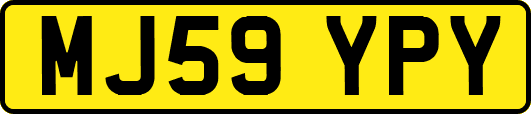 MJ59 YPY